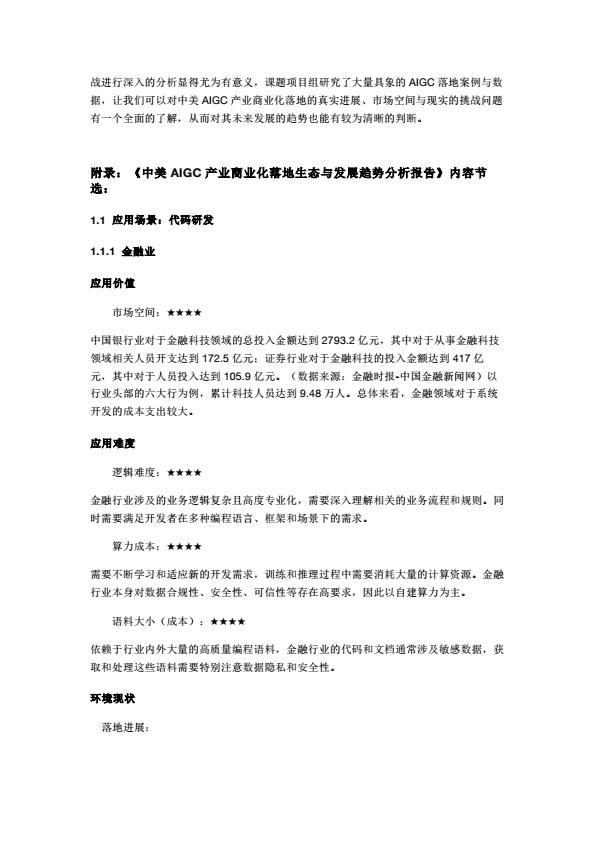 战进行深入的分析显得尤为有意义，课题项目组研究了大量具象的 AIGC 落地案例与数据，让我们可以对中美 AIGC 产业商业化落地的真实进展、市场空间与现实的挑战问题有一个全面的了解，从而对其未来发展的趋势也能有较为清晰的判断。

附录：《中美 AIGC 产业商业化落地生态与发展趋势分析报告》内容节选：

1.1 应用场景：代码研发

1.1.1 金融业

应用价值

市场空间：★★★★

中国银行业对于金融科技领域的总投入金额达到 2793.2 亿元，其中对于从事金融科技领域相关人员开支达到 172.5 亿元；证券行业对于金融科技的投入金额达到 417 亿元，其中对于人员投入达到 105.9 亿元。（数据来源：金融时报-中国金融新闻网）以行业头部的六大行为例，累计科技人员达到 9.48 万人。总体来看，金融领域对于系统开发的成本支出较大。

应用难度

逻辑难度：★★★★

金融行业涉及的业务逻辑复杂且高度专业化，需要深入理解相关的业务流程和规则。同时需要满足开发者在多种编程语言、框架和场景下的需求。

算力成本：★★★★

需要不断学习和适应新的开发需求，训练和推理过程中需要消耗大量的计算资源。金融行业本身对数据合规性、安全性、可信性等存在高要求，因此以自建算力为主。

语料大小（成本）：★★★★

依赖于行业内外大量的高质量编程语料，金融行业的代码和文档通常涉及敏感数据，获取和处理这些语料需要特别注意数据隐私和安全性。

环境现状

落地进展：